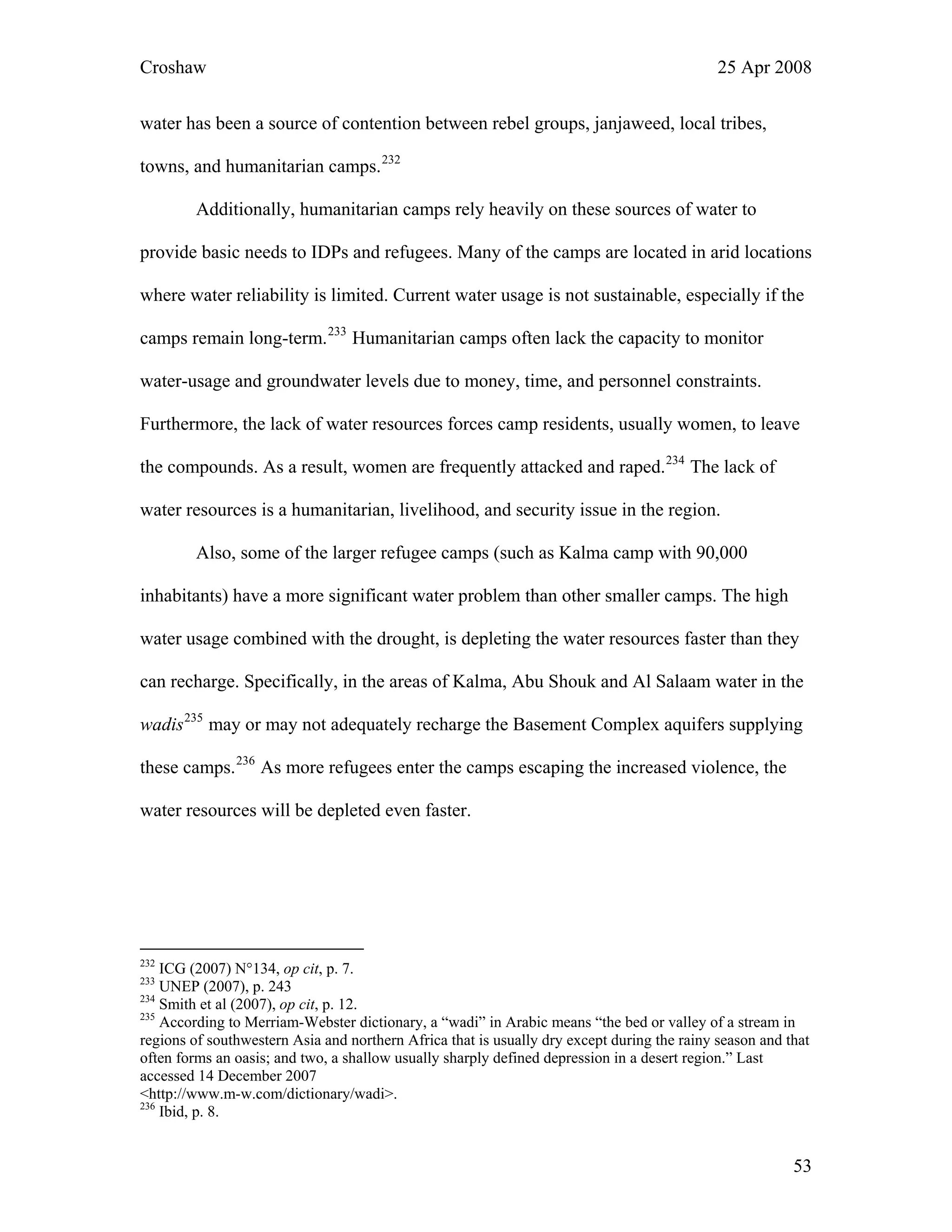 Croshaw 25 Apr 2008

water has been a source of contention between rebel groups, janjaweed, local tribes, towns, and humanitarian camps.$^{232}$

Additionally, humanitarian camps rely heavily on these sources of water to provide basic needs to IDPs and refugees. Many of the camps are located in arid locations where water reliability is limited. Current water usage is not sustainable, especially if the camps remain long-term.$^{233}$ Humanitarian camps often lack the capacity to monitor water-usage and groundwater levels due to money, time, and personnel constraints. Furthermore, the lack of water resources forces camp residents, usually women, to leave the compounds. As a result, women are frequently attacked and raped.$^{234}$ The lack of water resources is a humanitarian, livelihood, and security issue in the region.

Also, some of the larger refugee camps (such as Kalma camp with 90,000 inhabitants) have a more significant water problem than other smaller camps. The high water usage combined with the drought, is depleting the water resources faster than they can recharge. Specifically, in the areas of Kalma, Abu Shouk and Al Salaam water in the wadis$^{235}$ may or may not adequately recharge the Basement Complex aquifers supplying these camps.$^{236}$ As more refugees enter the camps escaping the increased violence, the water resources will be depleted even faster.

$^{232}$ ICG (2007) N°134, op cit, p. 7.
$^{233}$ UNEP (2007), p. 243
$^{234}$ Smith et al (2007), op cit, p. 12.
$^{235}$ According to Merriam-Webster dictionary, a “wadi” in Arabic means “the bed or valley of a stream in regions of southwestern Asia and northern Africa that is usually dry except during the rainy season and that often forms an oasis; and two, a shallow usually sharply defined depression in a desert region.” Last accessed 14 December 2007 <http://www.m-w.com/dictionary/wadi>.
$^{236}$ Ibid, p. 8.

53